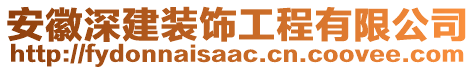 安徽深建装饰工程有限公司
http://fydonnaisaac.cn.coovee.com